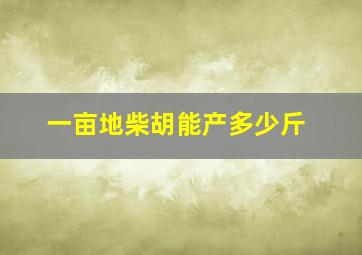 一亩地柴胡能产多少斤